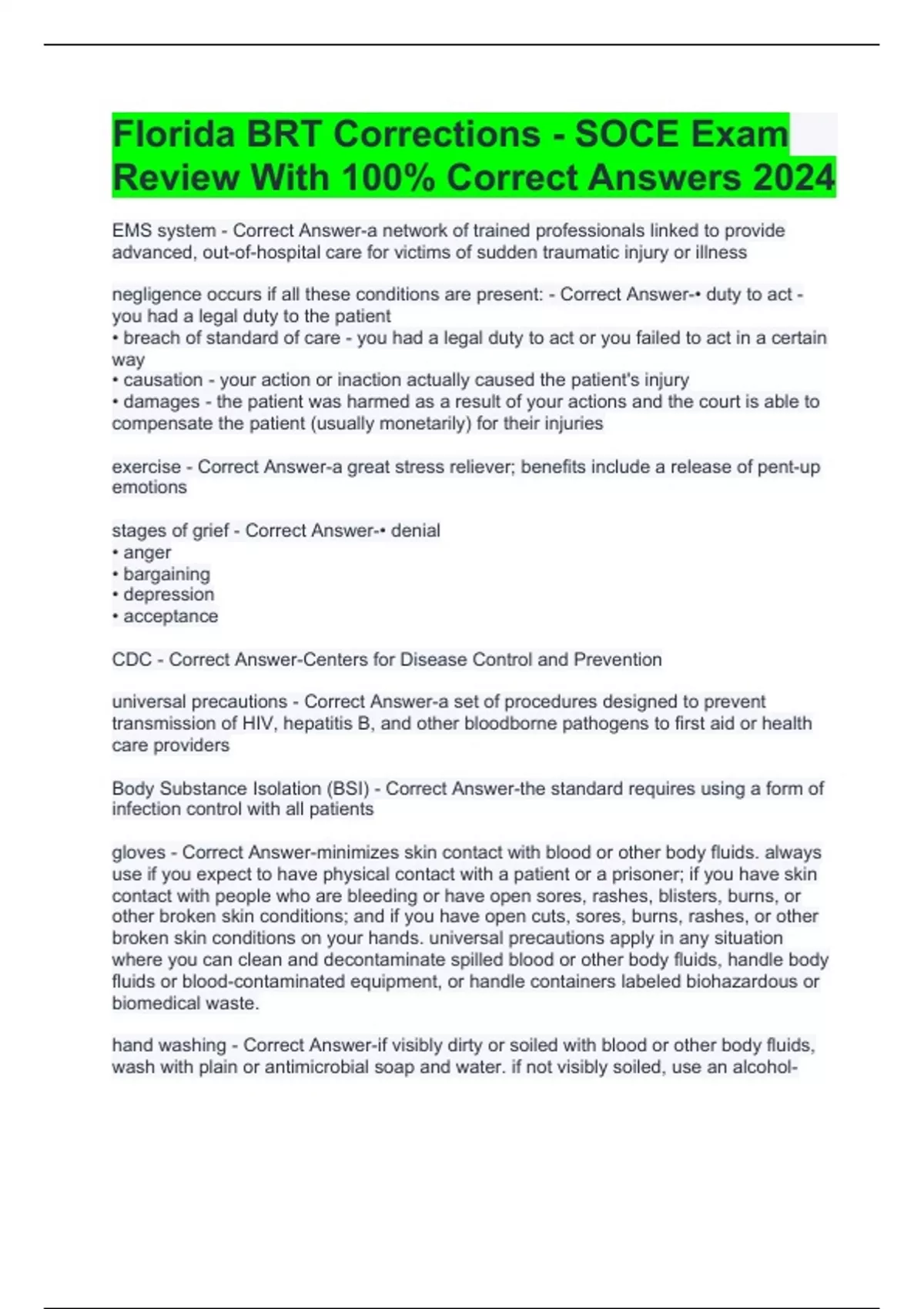 Florida BRT Corrections - SOCE Exam Review With 100% Correct Answers 2024

EMS system - Correct Answer-a network of trained professionals linked to provide advanced, out-of-hospital care for victims of sudden traumatic injury or illness

negligence occurs if all these conditions are present: - Correct Answer-• duty to act - you had a legal duty to the patient
• breach of standard of care - you had a legal duty to act or you failed to act in a certain way
• causation - your action or inaction actually caused the patient's injury
• damages - the patient was harmed as a result of your actions and the court is able to compensate the patient (usually monetarily) for their injuries

exercise - Correct Answer-a great stress reliever; benefits include a release of pent-up emotions

stages of grief - Correct Answer-• denial
• anger
• bargaining
• depression
• acceptance

CDC - Correct Answer-Centers for Disease Control and Prevention

universal precautions - Correct Answer-a set of procedures designed to prevent transmission of HIV, hepatitis B, and other bloodborne pathogens to first aid or health care providers

Body Substance Isolation (BSI) - Correct Answer-the standard requires using a form of infection control with all patients

gloves - Correct Answer-minimizes skin contact with blood or other body fluids. always use if you expect to have physical contact with a patient or a prisoner; if you have skin contact with people who are bleeding or have open sores, rashes, blisters, burns, or other broken skin conditions; and if you have open cuts, sores, burns, rashes, or other broken skin conditions on your hands. universal precautions apply in any situation where you can clean and decontaminate spilled blood or other body fluids, handle body fluids or blood-contaminated equipment, or handle containers labeled biohazardous or biomedical waste.

hand washing - Correct Answer-if visibly dirty or soiled with blood or other body fluids, wash with plain or antimicrobial soap and water. if not visibly soiled, use an alcohol-